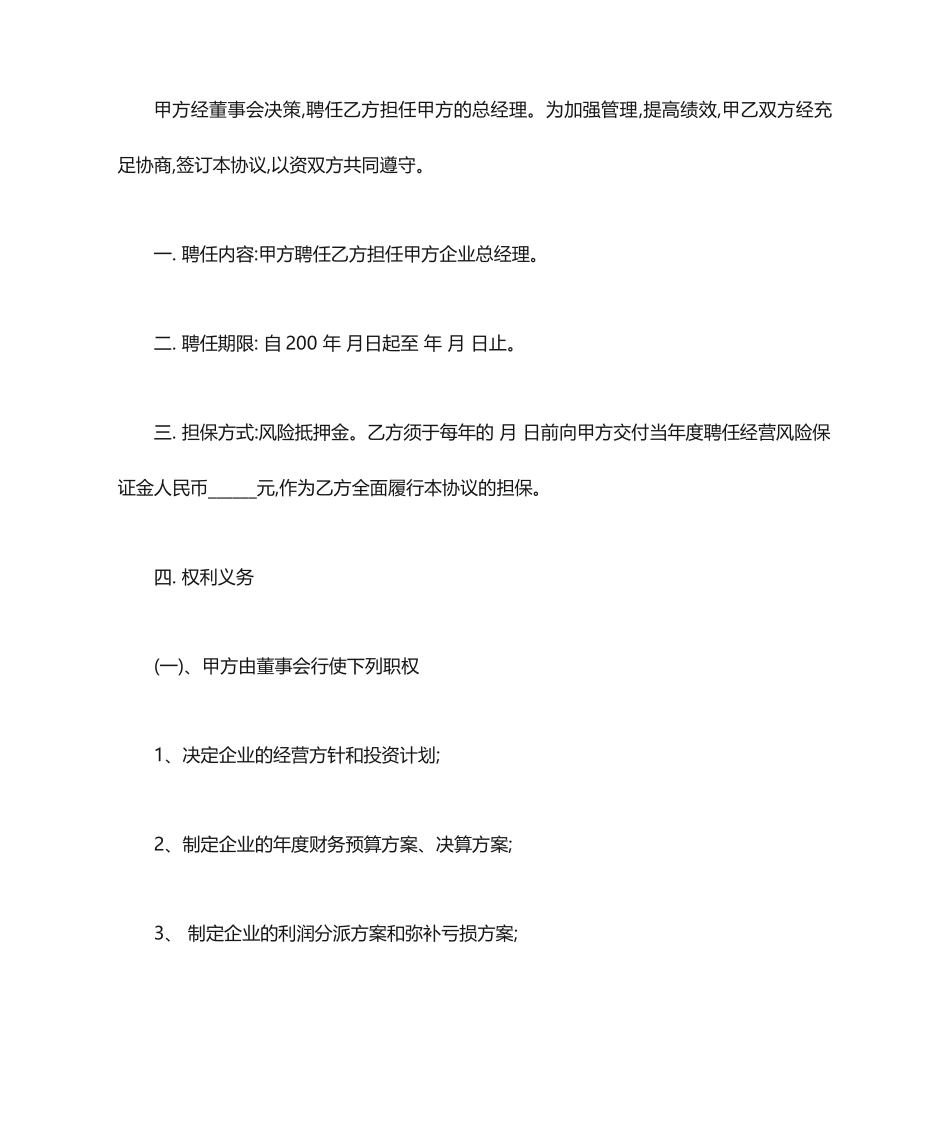 甲方经董事会决策,聘任乙方担任甲方的总经理。为加强管理,提高绩效,甲乙双方经充足协商,签订本协议,以资双方共同遵守。

一. 聘任内容:甲方聘任乙方担任甲方企业总经理。

二. 聘任期限: 自 200 年 月日起至 年 月 日止。

三. 担保方式:风险抵押金。乙方须于每年的 月 日前向甲方交付当年度聘任经营风险保证金人民币______元,作为乙方全面履行本协议的担保。

四. 权利义务

(一)、甲方由董事会行使下列职权

1、决定企业的经营方针和投资计划;

2、制定企业的年度财务预算方案、决算方案;

3、 制定企业的利润分派方案和弥补亏损方案;